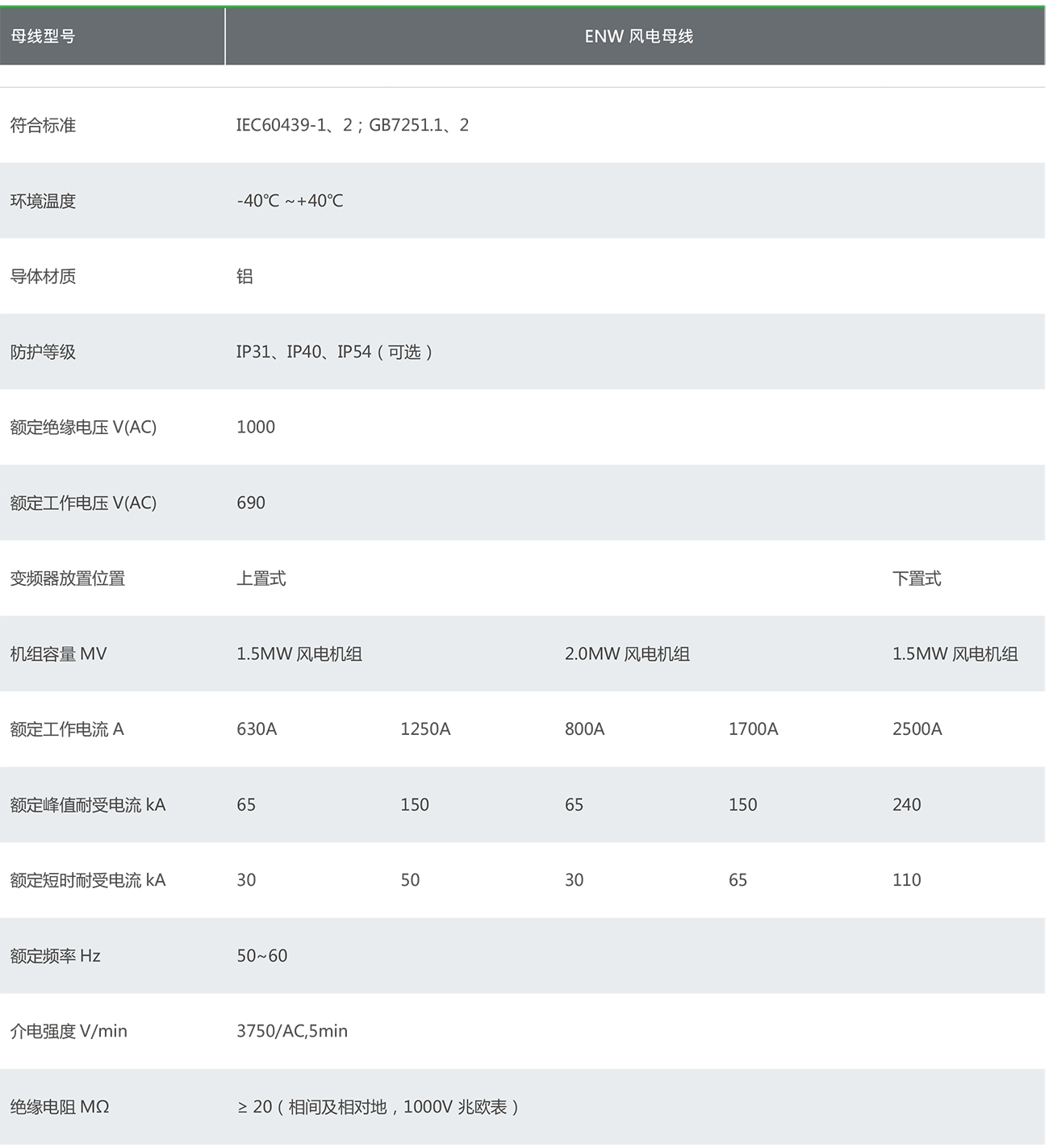 | 母线型号 | ENW 风电母线 | | | | |
|---|---|---|---|---|---|
| 符合标准 | IEC60439-1、2；GB7251.1、2 | | | | |
| 环境温度 | -40℃ ~+40℃ | | | | |
| 导体材质 | 铝 | | | | |
| 防护等级 | IP31、IP40、IP54（可选） | | | | |
| 额定绝缘电压 V(AC) | 1000 | | | | |
| 额定工作电压 V(AC) | 690 | | | | |
| 变频器放置位置 | 上置式 | | | | 下置式 |
| 机组容量 MV | 1.5MW 风电机组 | | 2.0MW 风电机组 | | 1.5MW 风电机组 |
| 额定工作电流 A | 630A | 1250A | 800A | 1700A | 2500A |
| 额定峰值耐受电流 kA | 65 | 150 | 65 | 150 | 240 |
| 额定短时耐受电流 kA | 30 | 50 | 30 | 65 | 110 |
| 额定频率 Hz | 50~60 | | | | |
| 介电强度 V/min | 3750/AC,5min | | | | |
| 绝缘电阻 MΩ | ≥ 20（相间及相对地，1000V 兆欧表） | | | | |